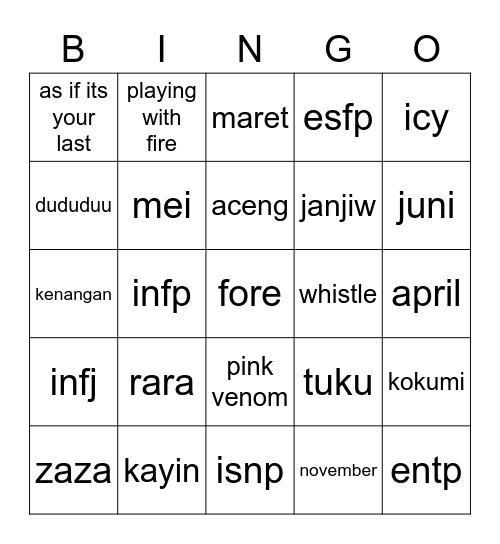 | B | I | N | G | O |
|---|---|---|---|---|
| as if its your last | playing with fire | maret | esfp | icy |
| dududuu | mei | aceng | janjiw | juni |
| kenangan | infp | fore | whistle | april |
| infj | rara | pink venom | tuku | kokumi |
| zaza | kayin | isnp | november | entp |